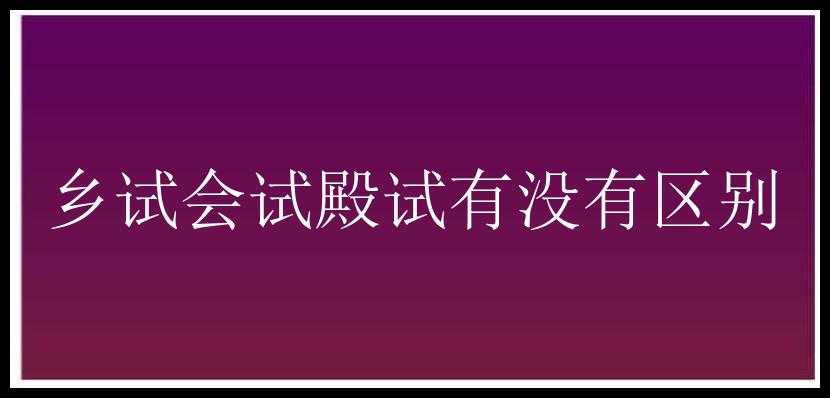 乡试会试殿试有没有区别